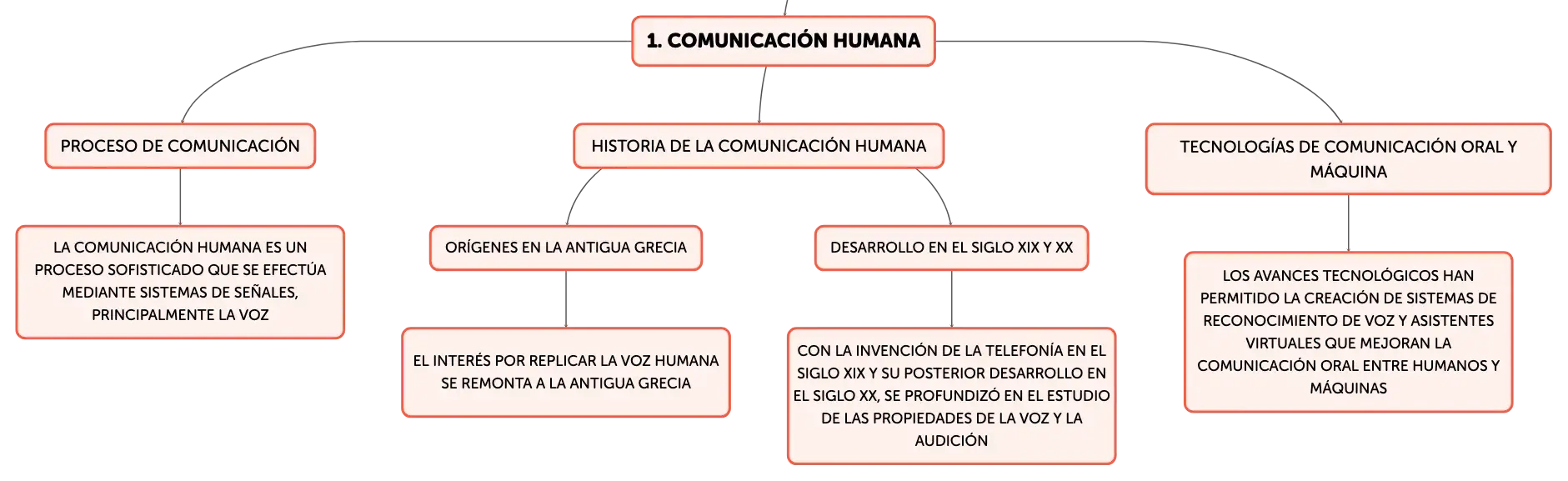 1. COMUNICACIÓN HUMANA

PROCESO DE COMUNICACIÓN

LA COMUNICACIÓN HUMANA ES UN PROCESO SOFISTICADO QUE SE EFECTÚA MEDIANTE SISTEMAS DE SEÑALES, PRINCIPALMENTE LA VOZ

HISTORIA DE LA COMUNICACIÓN HUMANA

ORÍGENES EN LA ANTIGUA GRECIA

EL INTERÉS POR REPLICAR LA VOZ HUMANA SE REMONTA A LA ANTIGUA GRECIA

DESARROLLO EN EL SIGLO XIX Y XX

CON LA INVENCIÓN DE LA TELEFONÍA EN EL SIGLO XIX Y SU POSTERIOR DESARROLLO EN EL SIGLO XX, SE PROFUNDIZÓ EN EL ESTUDIO DE LAS PROPIEDADES DE LA VOZ Y LA AUDICIÓN

TECNOLOGÍAS DE COMUNICACIÓN ORAL Y MÁQUINA

LOS AVANCES TECNOLÓGICOS HAN PERMITIDO LA CREACIÓN DE SISTEMAS DE RECONOCIMIENTO DE VOZ Y ASISTENTES VIRTUALES QUE MEJORAN LA COMUNICACIÓN ORAL ENTRE HUMANOS Y MÁQUINAS